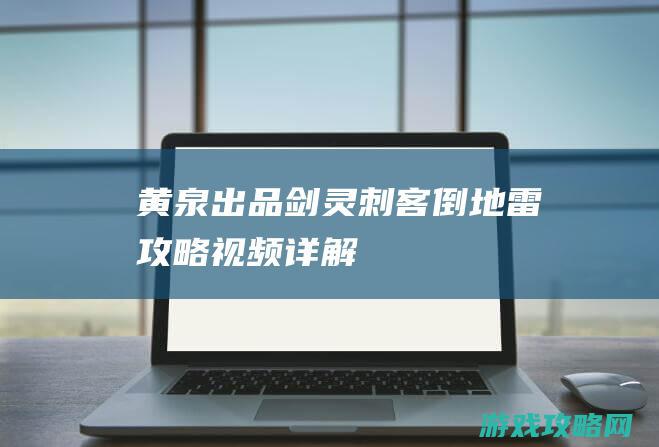 黄泉出品剑灵刺客倒地雷攻略视频详解

游戏攻略网